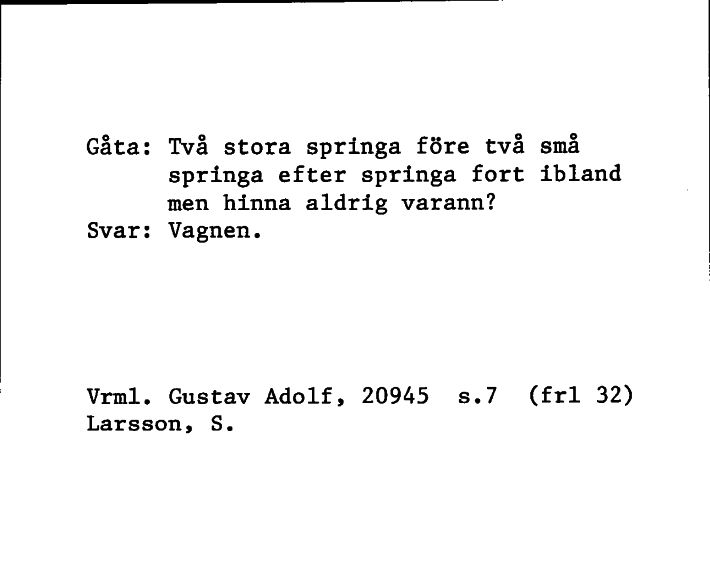 Gåta: Två stora springa före två små springa efter springa fort ibland men hinna aldrig varann?
Svar: Vagnen.

Vrml. Gustav Adolf, 20945 s.7 (frl 32)
Larsson, S.